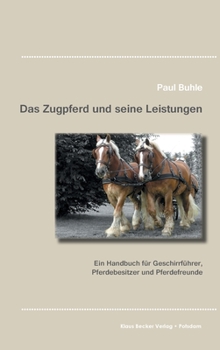 Paul Buhle

Das Zugpferd und seine Leistungen

Ein Handbuch für Geschirrführer, Pferdebesitzer und Pferdefreunde

Klaus Becker Verlag • Potsdam